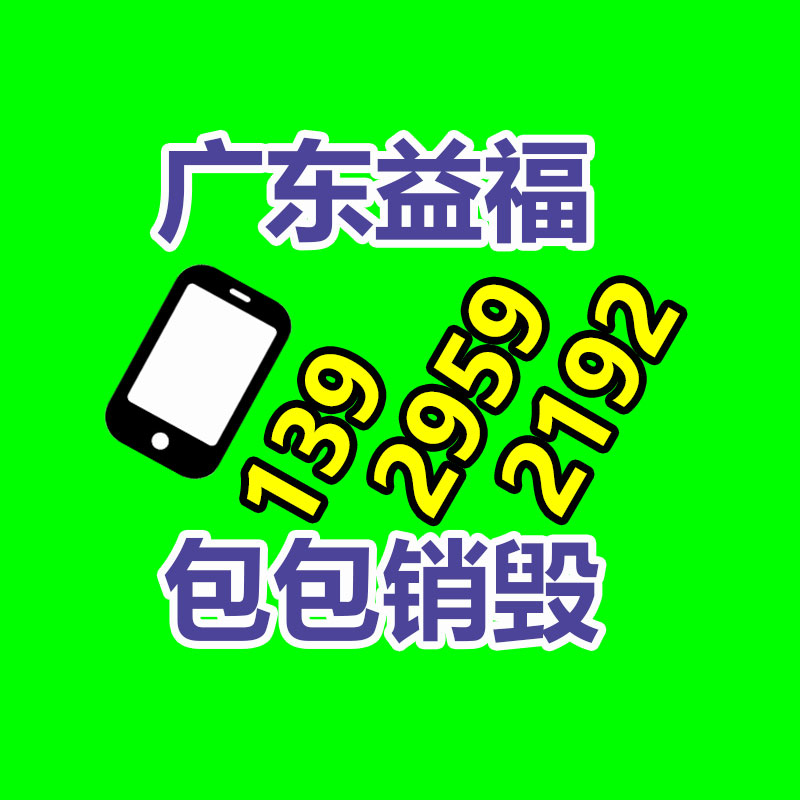 广东益福

139
2959
2192

包包销毁